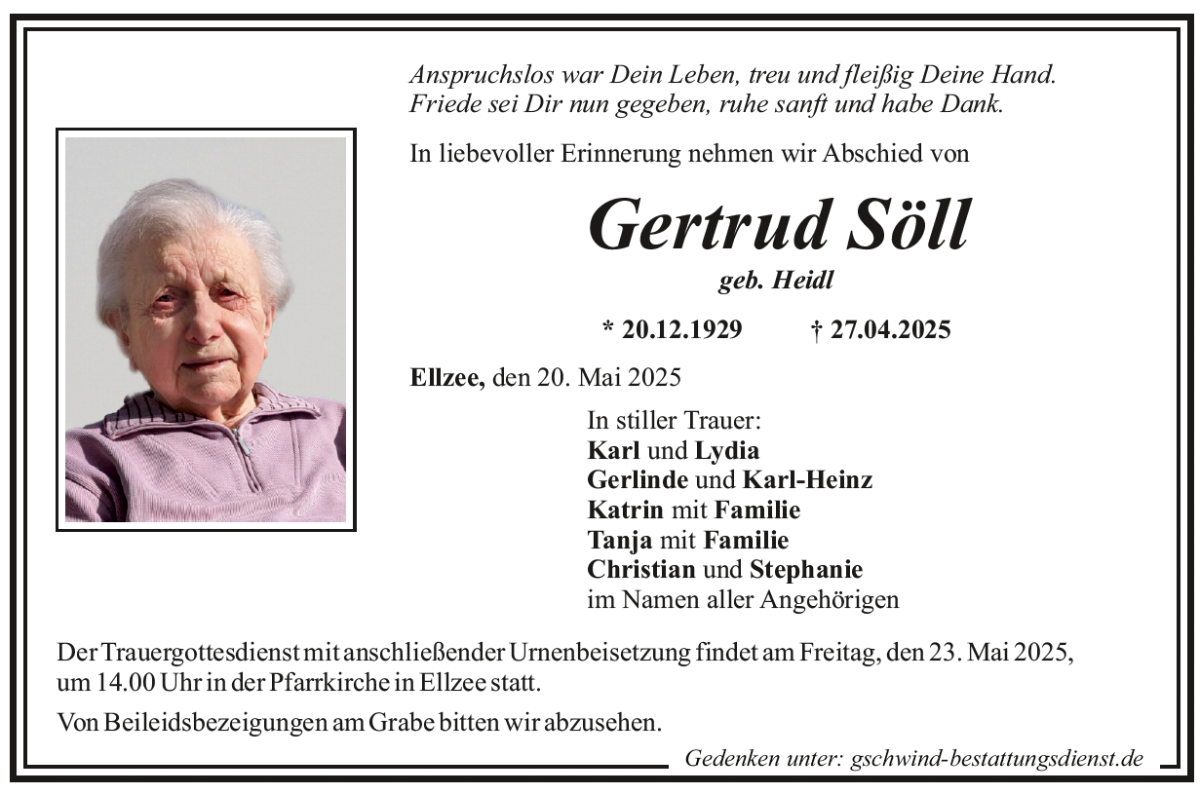 Anspruchslos war Dein Leben, treu und fleißig Deine Hand.
Friede sei Dir nun gegeben, ruhe sanft und habe Dank.

In liebevoller Erinnerung nehmen wir Abschied von

Gertrud Söll

geb. Heidl

* 20.12.1929 † 27.04.2025

Ellzee, den 20. Mai 2025

In stiller Trauer:
Karl und Lydia
Gerlinde und Karl-Heinz
Katrin mit Familie
Tanja mit Familie
Christian und Stephanie
im Namen aller Angehörigen

Der Trauergottesdienst mit anschließender Urnenbeisetzung findet am Freitag, den 23. Mai 2025, um 14.00 Uhr in der Pfarrkirche in Ellzee statt.

Von Beileidsbezeigungen am Grabe bitten wir abzusehen.

Gedenken unter: gschwind-bestattungsdienst.de